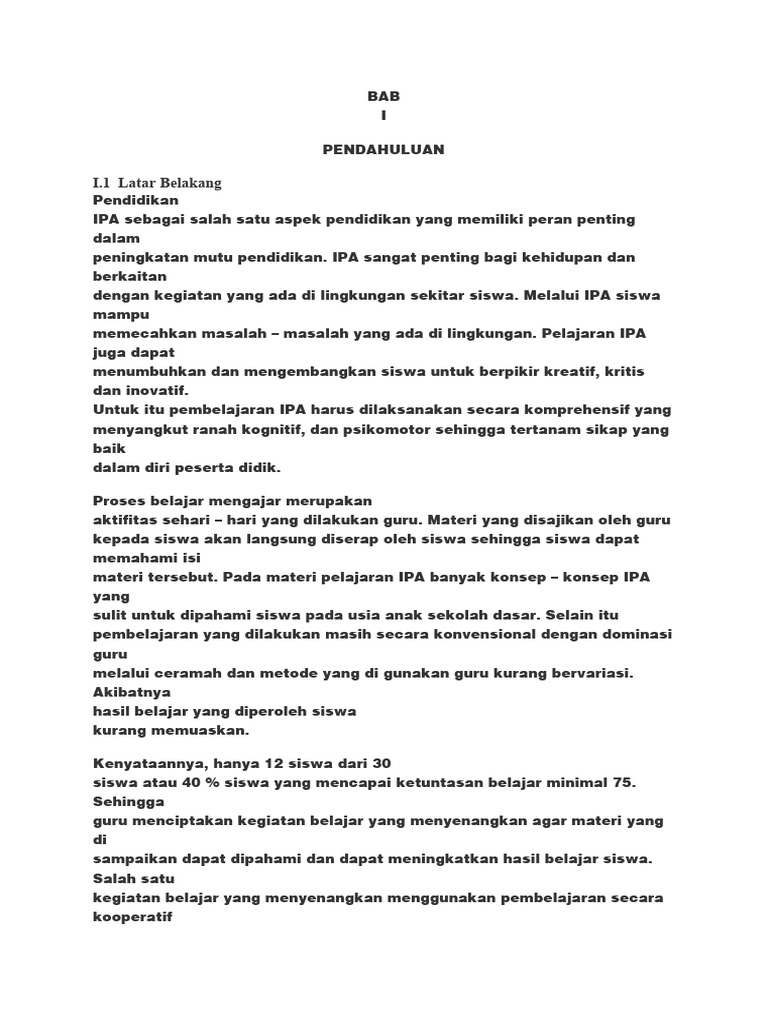 BAB
I

PENDAHULUAN

I.1 Latar Belakang

Pendidikan IPA sebagai salah satu aspek pendidikan yang memiliki peran penting dalam peningkatan mutu pendidikan. IPA sangat penting bagi kehidupan dan berkaitan dengan kegiatan yang ada di lingkungan sekitar siswa. Melalui IPA siswa mampu memecahkan masalah – masalah yang ada di lingkungan. Pelajaran IPA juga dapat menumbuhkan dan mengembangkan siswa untuk berpikir kreatif, kritis dan inovatif.
Untuk itu pembelajaran IPA harus dilaksanakan secara komprehensif yang menyangkut ranah kognitif, dan psikomotor sehingga tertanam sikap yang baik dalam diri peserta didik.

Proses belajar mengajar merupakan aktifitas sehari – hari yang dilakukan guru. Materi yang disajikan oleh guru kepada siswa akan langsung diserap oleh siswa sehingga siswa dapat memahami isi materi tersebut. Pada materi pelajaran IPA banyak konsep – konsep IPA yang sulit untuk dipahami siswa pada usia anak sekolah dasar. Selain itu pembelajaran yang dilakukan masih secara konvensional dengan dominasi guru melalui ceramah dan metode yang di gunakan guru kurang bervariasi. Akibatnya hasil belajar yang diperoleh siswa kurang memuaskan.

Kenyataannya, hanya 12 siswa dari 30 siswa atau 40 % siswa yang mencapai ketuntasan belajar minimal 75. Sehingga guru menciptakan kegiatan belajar yang menyenangkan agar materi yang di sampaikan dapat dipahami dan dapat meningkatkan hasil belajar siswa. Salah satu kegiatan belajar yang menyenangkan menggunakan pembelajaran secara kooperatif